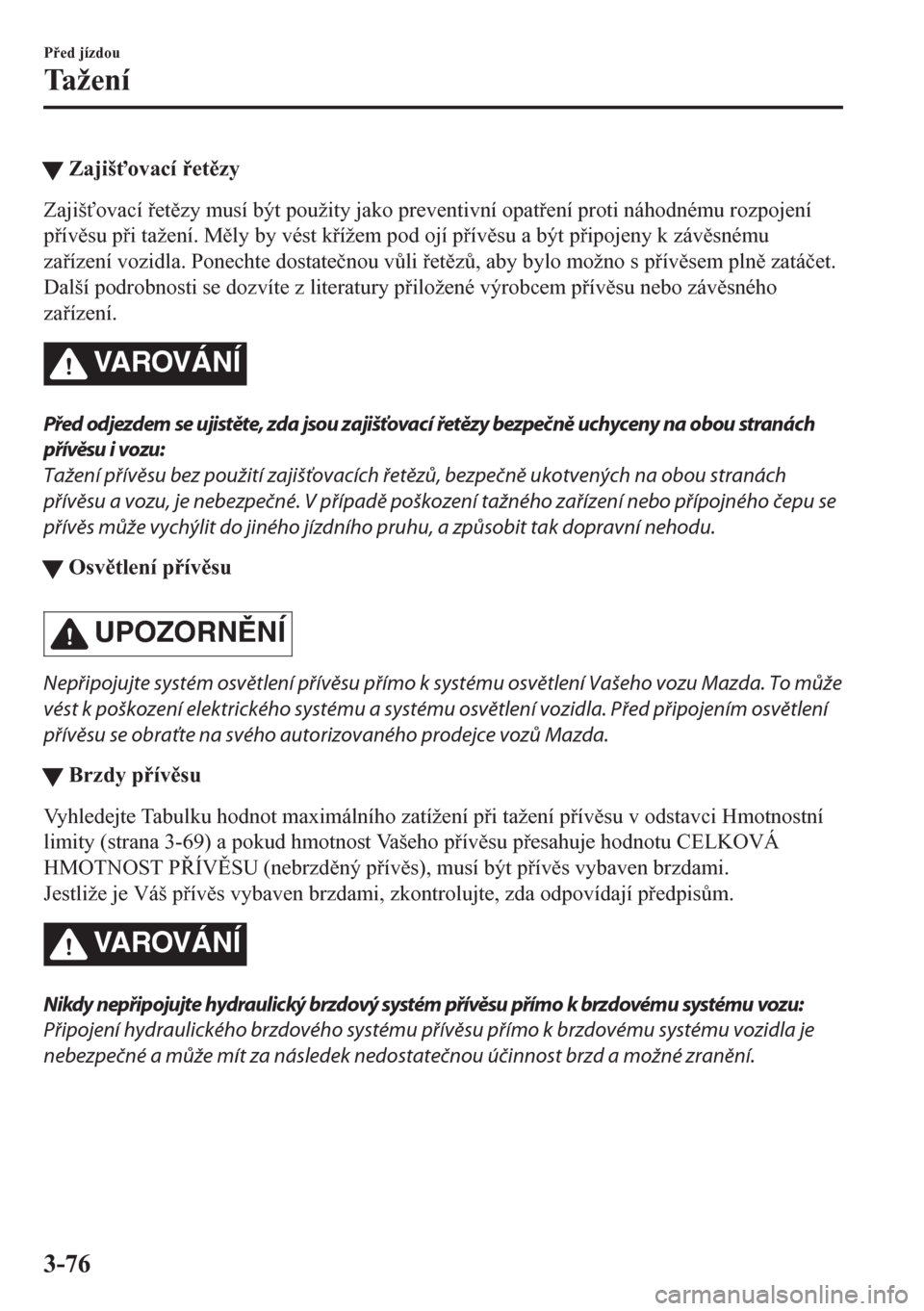 Před jízdou
Tažení

▼ Zajišťovací řetězy

Zajišťovací řetězy musí být použity jako preventivní opatření proti náhodnému rozpojení přívěsu při tažení. Měly by vést křížem pod ojí přívěsu a být připojeny k závěsnému zařízení vozidla. Ponechte dostatečnou vůli řetězů, aby bylo možno s přívěsem plně zatáčet. Další podrobnosti se dozvíte z literatury přiložené výrobcem přívěsu nebo závěsného zařízení.

VAROVÁNÍ

Před odjezdem se ujistěte, zda jsou zajišťovací řetězy bezpečně uchyceny na obou stranách přívěsu i vozu:
Tažení přívěsu bez použití zajišťovacích řetězů, bezpečně ukotvených na obou stranách přívěsu a vozu, je nebezpečné. V případě poškození tažného zařízení nebo přípojného čepu se přívěs může vychýlit do jiného jízdního pruhu, a způsobit tak dopravní nehodu.

▼ Osvětlení přívěsu

UPOZORNĚNÍ

Nepřipojujte systém osvětlení přívěsu přímo k systému osvětlení Vašeho vozu Mazda. To může vést k poškození elektrického systému a systému osvětlení vozidla. Před připojením osvětlení přívěsu se obraťte na svého autorizovaného prodejce vozů Mazda.

▼ Brzdy přívěsu

Vyhledejte Tabulku hodnot maximálního zatížení při tažení přívěsu v odstavci Hmotnostní limity (strana 3-69) a pokud hmotnost Vašeho přívěsu přesahuje hodnotu CELKOVÁ HMOTNOST PŘÍVĚSU (nebrzděný přívěs), musí být přívěs vybaven brzdami.
Jestliže je Váš přívěs vybaven brzdami, zkontrolujte, zda odpovídají předpisům.

VAROVÁNÍ

Nikdy nepřipojujte hydraulický brzdový systém přívěsu přímo k brzdovému systému vozu:
Připojení hydraulického brzdového systému přívěsu přímo k brzdovému systému vozidla je nebezpečné a může mít za následek nedostatečnou účinnost brzd a možné zranění.

3-76

carmanualsonline.info